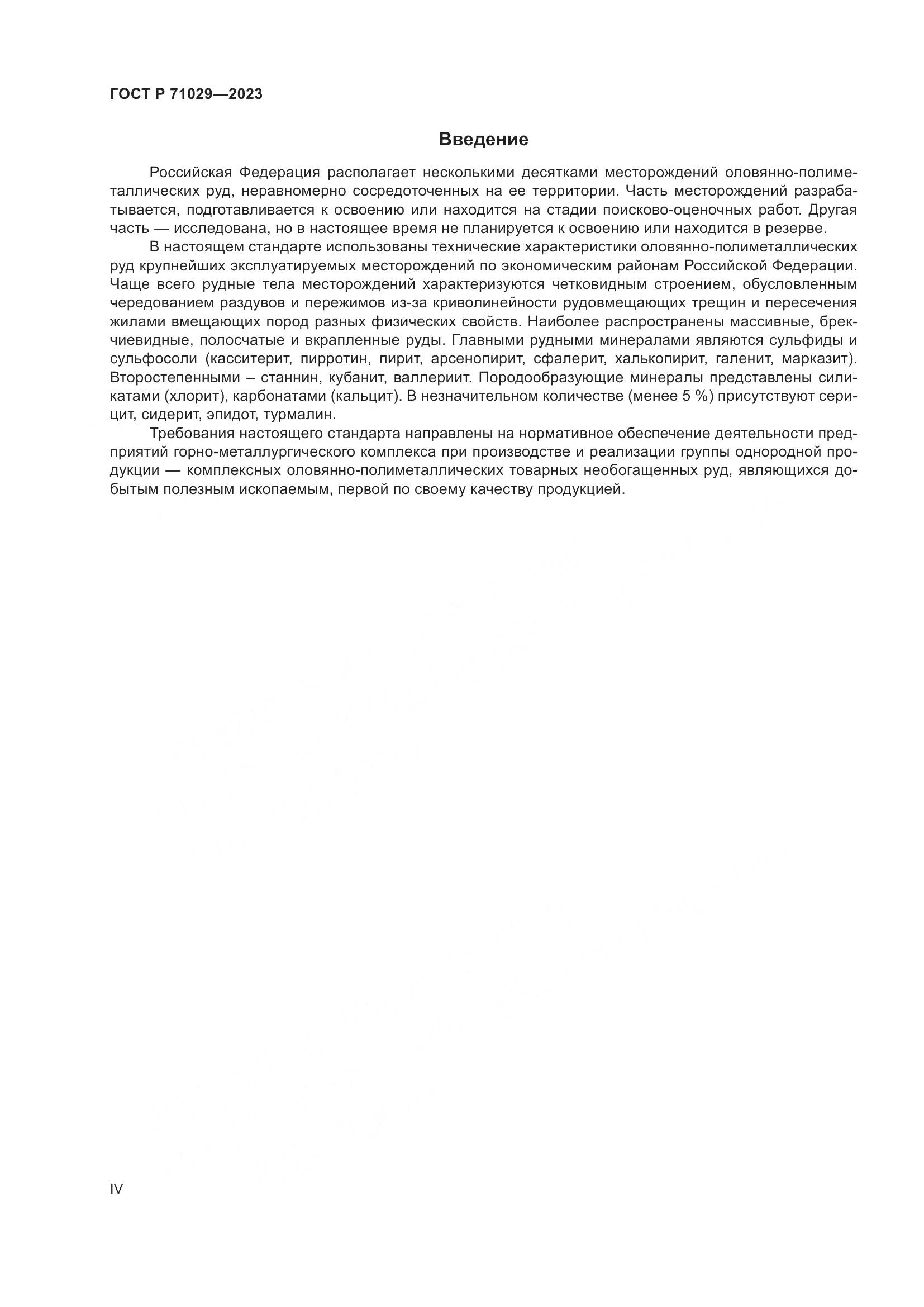 ГОСТ Р 71029—2023

Введение

Российская Федерация располагает несколькими десятками месторождений оловянно-полиметаллических руд, неравномерно сосредоточенных на ее территории. Часть месторождений разрабатывается, подготавливается к освоению или находится на стадии поисково-оценочных работ. Другая часть — исследована, но в настоящее время не планируется к освоению или находится в резерве.

В настоящем стандарте использованы технические характеристики оловянно-полиметаллических руд крупнейших эксплуатируемых месторождений по экономическим районам Российской Федерации. Чаще всего рудные тела месторождений характеризуются четковидным строением, обусловленным чередованием раздувов и пережимов из-за криволинейности рудовмещающих трещин и пересечения жилами вмещающих пород разных физических свойств. Наиболее распространены массивные, брекчиевидные, полосчатые и вкрапленные руды. Главными рудными минералами являются сульфиды и сульфосоли (касситерит, пирротин, пирит, арсенопирит, сфалерит, халькопирит, галенит, марказит). Второстепенными – станнин, кубанит, валлериит. Породообразующие минералы представлены силикатами (хлорит), карбонатами (кальцит). В незначительном количестве (менее 5 %) присутствуют серицит, сидерит, эпидот, турмалин.

Требования настоящего стандарта направлены на нормативное обеспечение деятельности предприятий горно-металлургического комплекса при производстве и реализации группы однородной продукции — комплексных оловянно-полиметаллических товарных необогащенных руд, являющихся добытым полезным ископаемым, первой по своему качеству продукцией.

IV